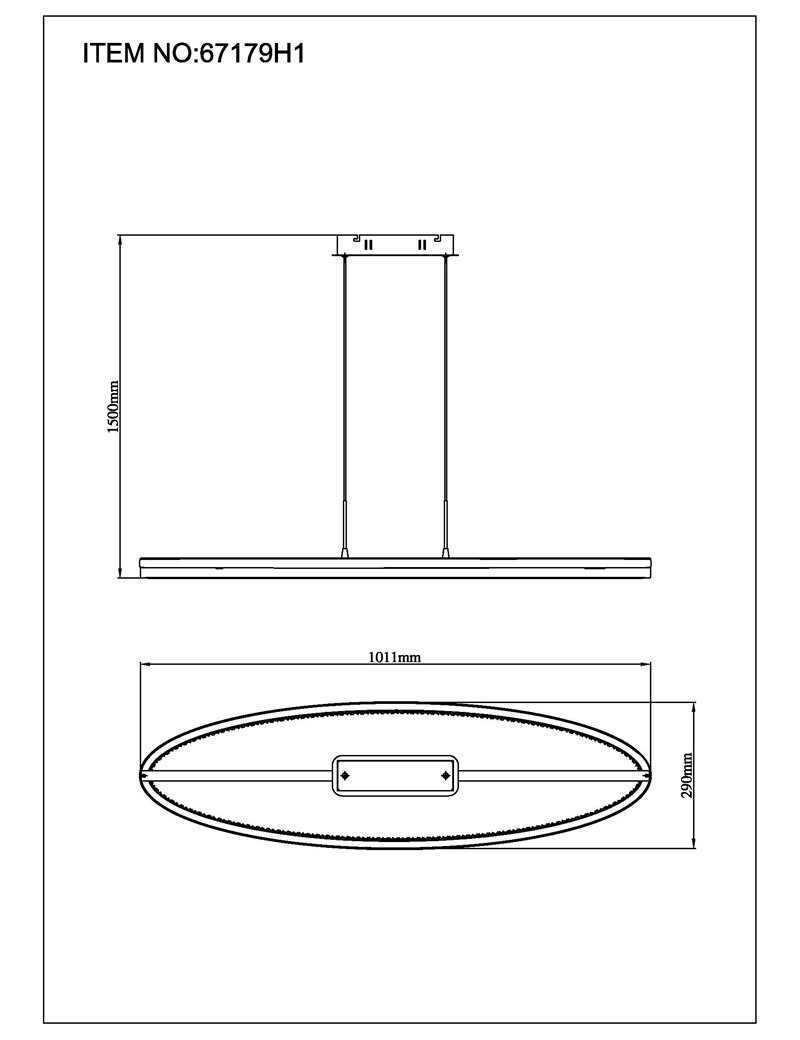 ITEM NO:67179H1

1500mm

1011mm

290mm